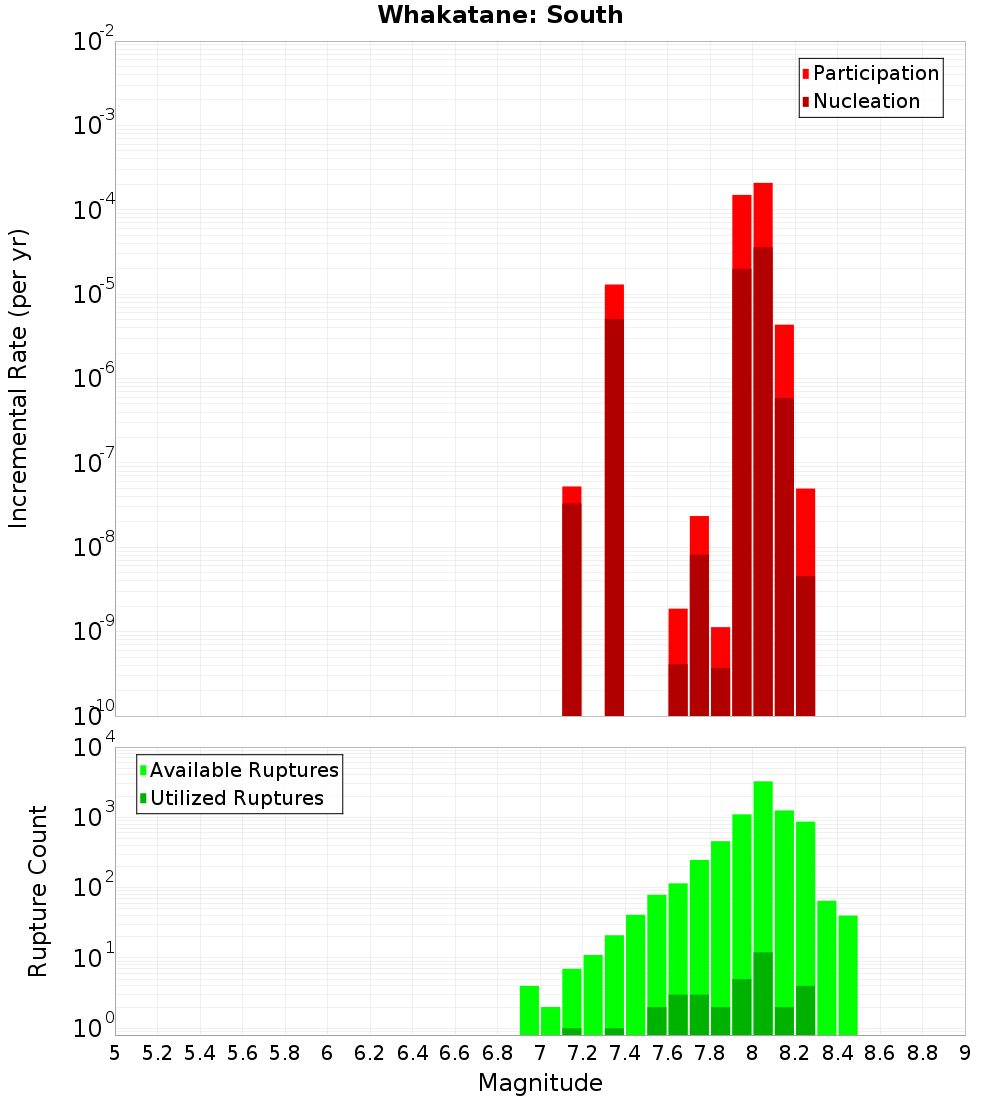 Whakatane: South

Participation
Nucleation

Incremental Rate (per yr)

$10^{-2}$
$10^{-3}$
$10^{-4}$
$10^{-5}$
$10^{-6}$
$10^{-7}$
$10^{-8}$
$10^{-9}$
$10^{-10}$

Available Ruptures
Utilized Ruptures

Rupture Count

$10^{4}$
$10^{3}$
$10^{2}$
$10^{1}$
$10^{0}$

5 5.2 5.4 5.6 5.8 6 6.2 6.4 6.6 6.8 7 7.2 7.4 7.6 7.8 8 8.2 8.4 8.6 8.8 9

Magnitude